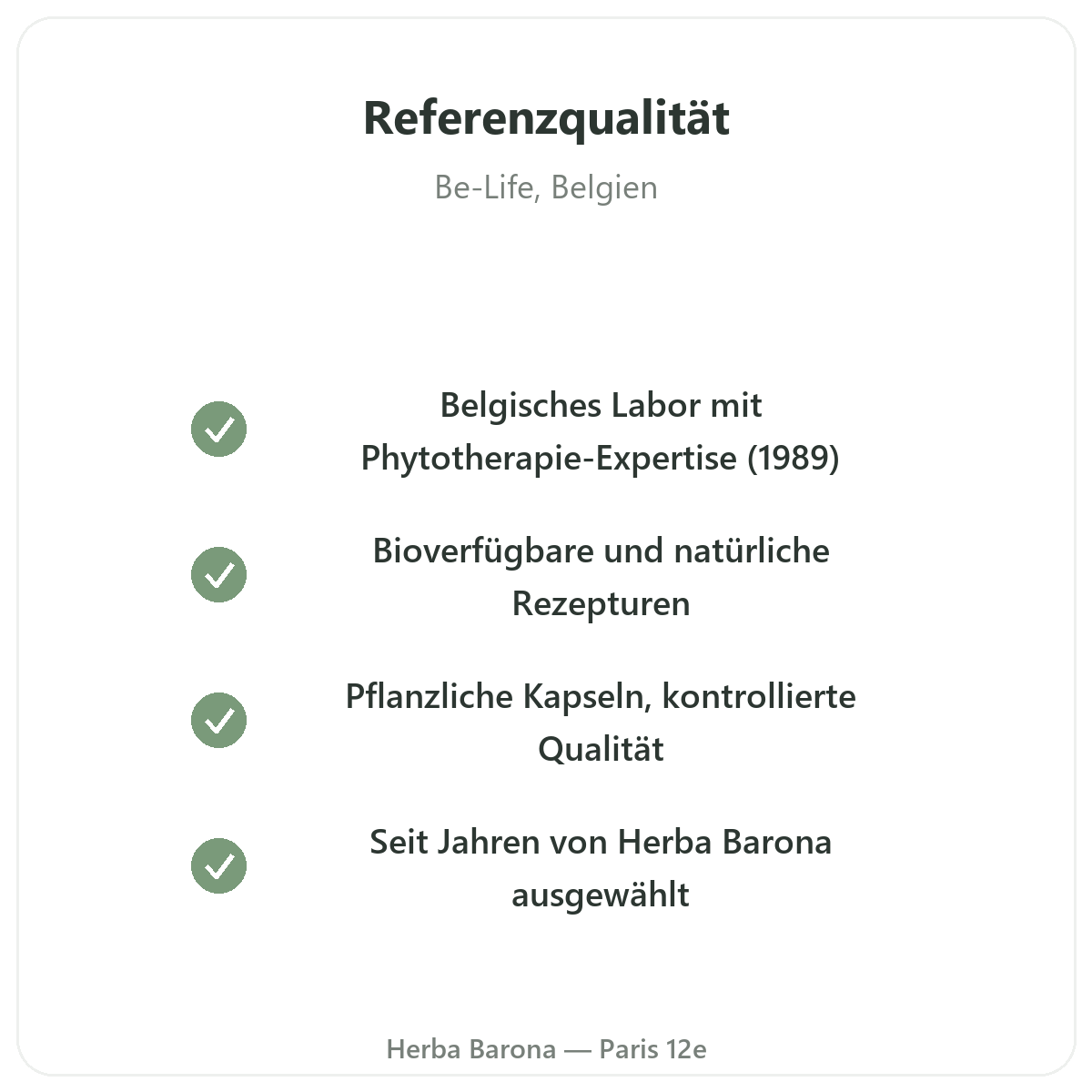 Referenzqualität

Be-Life, Belgien

✓ Belgisches Labor mit Phytotherapie-Expertise (1989)

✓ Bioverfügbare und natürliche Rezepturen

✓ Pflanzliche Kapseln, kontrollierte Qualität

✓ Seit Jahren von Herba Barona ausgewählt

Herba Barona — Paris 12e